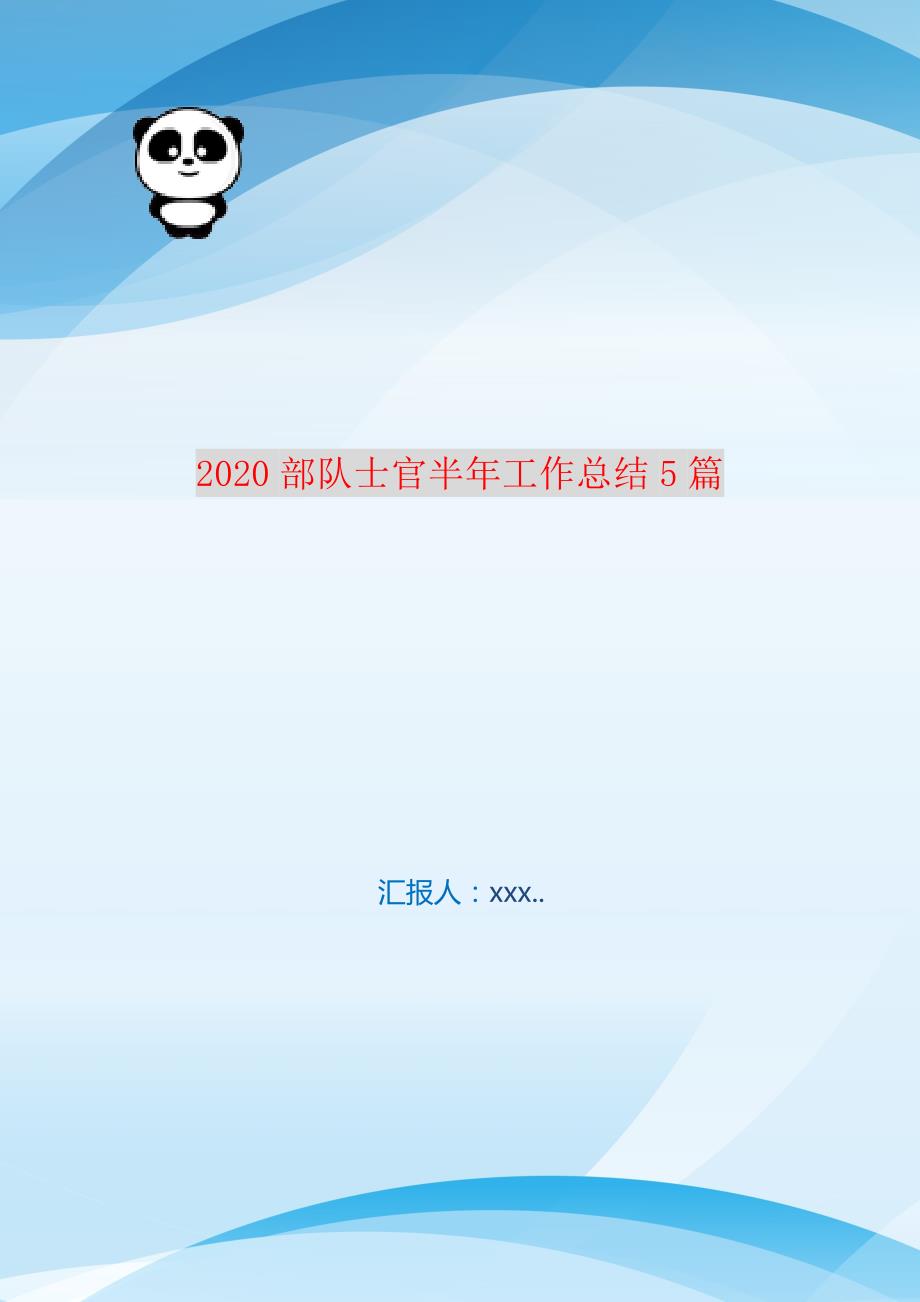 2020 部队士官半年工作总结 5 篇

汇报人：xxx..